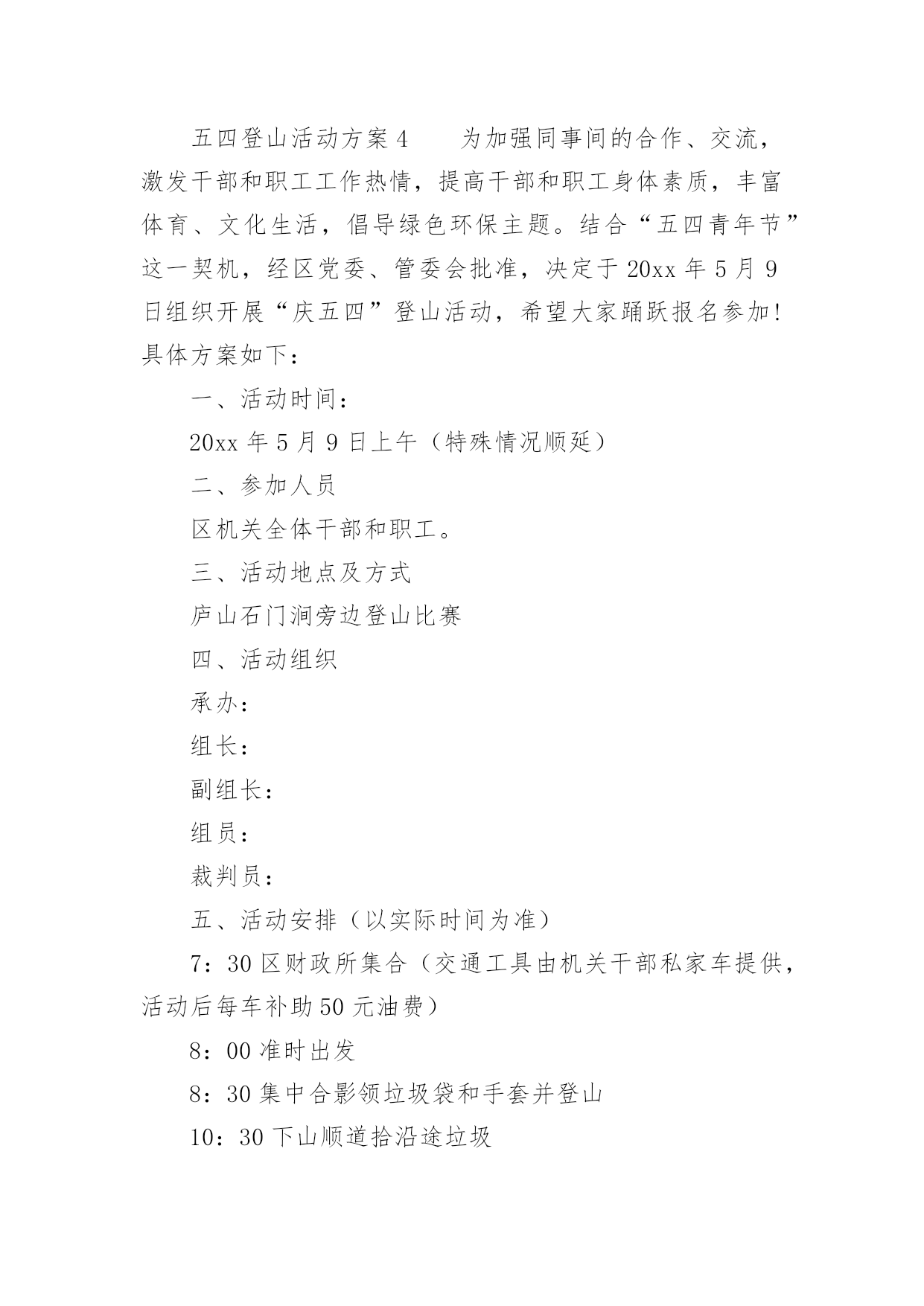 五四登山活动方案4　　为加强同事间的合作、交流，激发干部和职工工作热情，提高干部和职工身体素质，丰富体育、文化生活，倡导绿色环保主题。结合“五四青年节”这一契机，经区党委、管委会批准，决定于20xx年5月9日组织开展“庆五四”登山活动，希望大家踊跃报名参加！具体方案如下：

一、活动时间：

20xx年5月9日上午（特殊情况顺延）

二、参加人员

区机关全体干部和职工。

三、活动地点及方式

庐山石门涧旁边登山比赛

四、活动组织

承办：

组长：

副组长：

组员：

裁判员：

五、活动安排（以实际时间为准）

7：30区财政所集合（交通工具由机关干部私家车提供，活动后每车补助50元油费）

8：00准时出发

8：30集中合影领垃圾袋和手套并登山

10：30下山顺道拾沿途垃圾